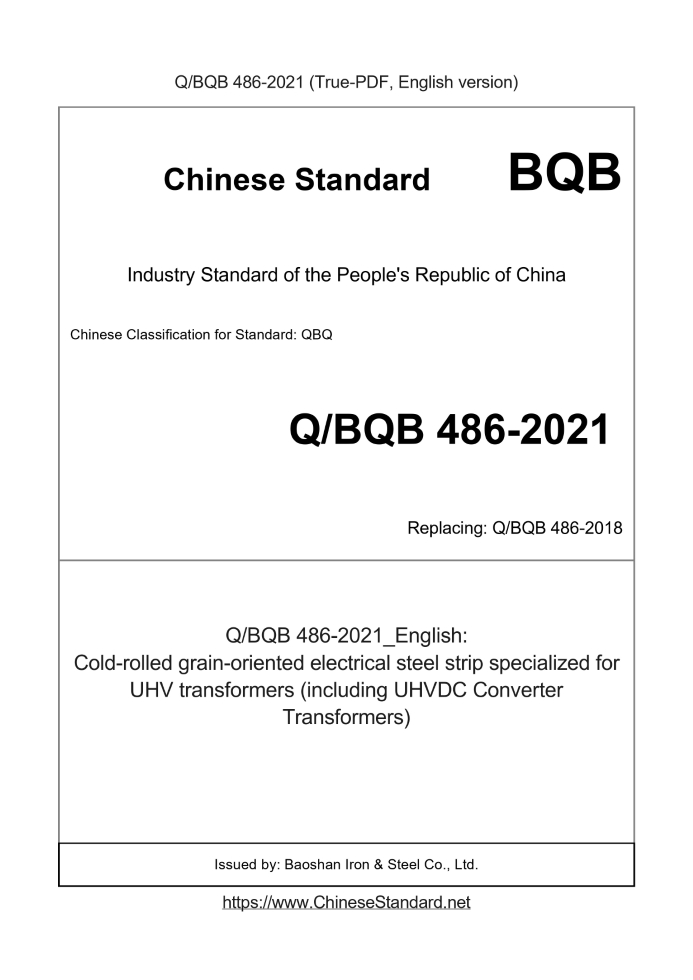 Q/BQB 486-2021 (True-PDF, English version)

Chinese Standard BQB

Industry Standard of the People's Republic of China

Chinese Classification for Standard: QBQ

Q/BQB 486-2021

Replacing: Q/BQB 486-2018

Q/BQB 486-2021_English:
Cold-rolled grain-oriented electrical steel strip specialized for UHV transformers (including UHVDC Converter Transformers)

Issued by: Baoshan Iron & Steel Co., Ltd.

https://www.ChineseStandard.net